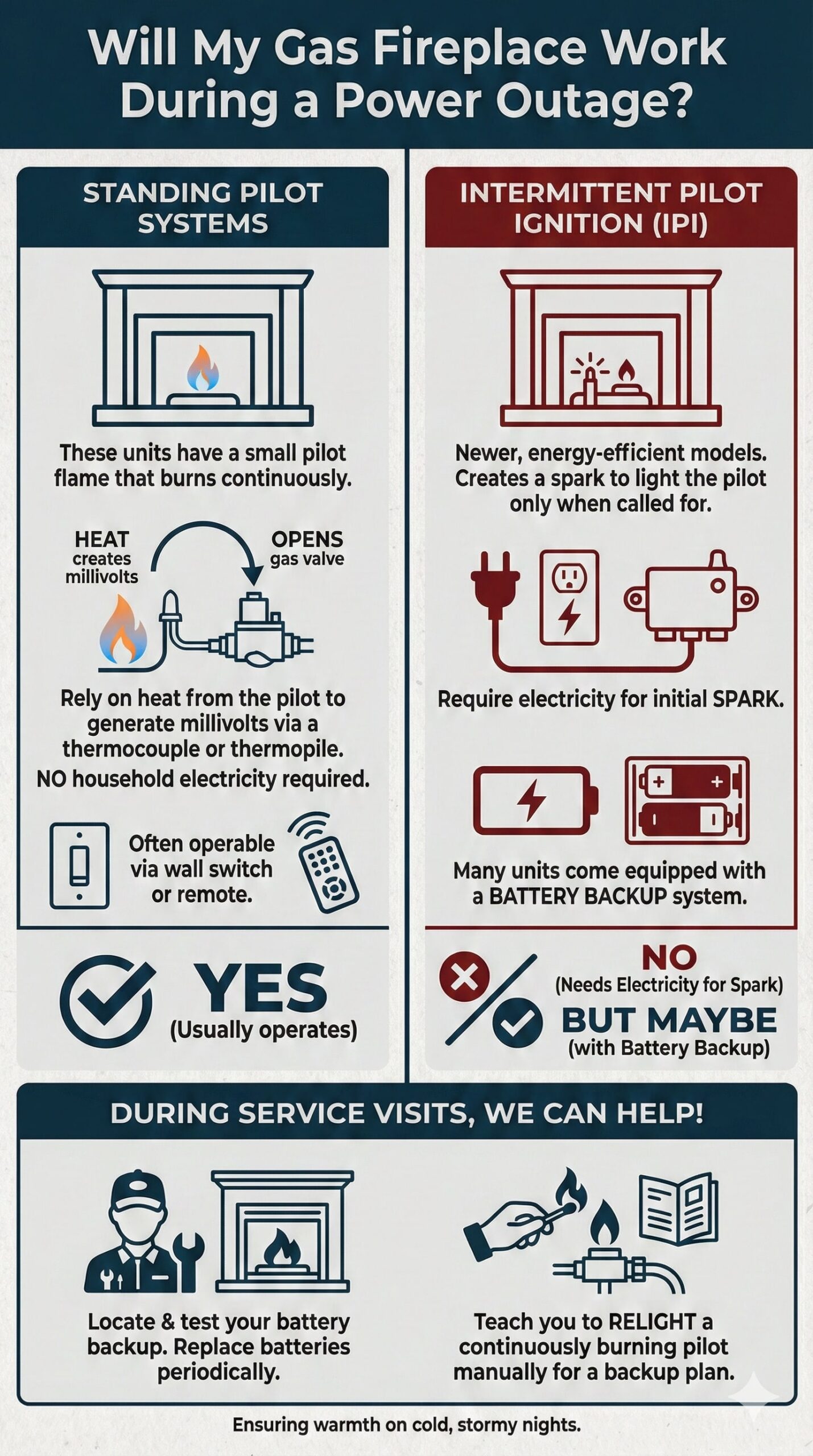 Will My Gas Fireplace Work During a Power Outage?

STANDING PILOT SYSTEMS

These units have a small pilot flame that burns continuously.

HEAT creates millivolts

OPENS gas valve

Rely on heat from the pilot to generate millivolts via a thermocouple or thermopile.

NO household electricity required.

Often operable via wall switch or remote.

YES (Usually operates)

INTERMITTENT PILOT IGNITION (IPI)

Newer, energy-efficient models. Creates a spark to light the pilot only when called for.

Require electricity for initial SPARK.

Many units come equipped with a BATTERY BACKUP system.

NO (Needs Electricity for Spark)

BUT MAYBE (with Battery Backup)

DURING SERVICE VISITS, WE CAN HELP!

Locate & test your battery backup. Replace batteries periodically.

Teach you to RELIGHT a continuously burning pilot manually for a backup plan.

Ensuring warmth on cold, stormy nights.